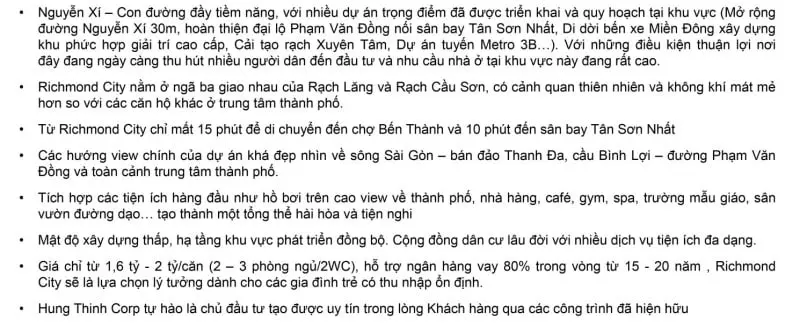 • Nguyễn Xí – Con đường đầy tiềm năng, với nhiều dự án trọng điểm đã được triển khai và quy hoạch tại khu vực (Mở rộng đường Nguyễn Xí 30m, hoàn thiện đại lộ Phạm Văn Đồng nối sân bay Tân Sơn Nhất, Di dời bến xe Miền Đông xây dựng khu phức hợp giải trí cao cấp, Cải tạo rạch Xuyên Tâm, Dự án tuyến Metro 3B…). Với những điều kiện thuận lợi nơi đây đang ngày càng thu hút nhiều người dân đến đầu tư và nhu cầu nhà ở tại khu vực này đang rất cao.

• Richmond City nằm ở ngã ba giao nhau của Rạch Lăng và Rạch Cầu Sơn, có cảnh quan thiên nhiên và không khí mát mẻ hơn so với các căn hộ khác ở trung tâm thành phố.

• Từ Richmond City chỉ mất 15 phút để di chuyển đến chợ Bến Thành và 10 phút đến sân bay Tân Sơn Nhất

• Các hướng view chính của dự án khá đẹp nhìn về sông Sài Gòn – bán đảo Thanh Đa, cầu Bình Lợi – đường Phạm Văn Đồng và toàn cảnh trung tâm thành phố.

• Tích hợp các tiện ích hàng đầu như hồ bơi trên cao view về thành phố, nhà hàng, café, gym, spa, trường mẫu giáo, sân vườn đường dạo… tạo thành một tổng thể hài hòa và tiện nghi

• Mật độ xây dựng thấp, hạ tầng khu vực phát triển đồng bộ. Cộng đồng dân cư lâu đời với nhiều dịch vụ tiện ích đa dạng.

• Giá chỉ từ 1,6 tỷ - 2 tỷ/căn (2 – 3 phòng ngủ/2WC), hỗ trợ ngân hàng vay 80% trong vòng từ 15 - 20 năm , Richmond City sẽ là lựa chọn lý tưởng dành cho các gia đình trẻ có thu nhập ổn định.

• Hung Thinh Corp tự hào là chủ đầu tư tạo được uy tín trong lòng Khách hàng qua các công trình đã hiện hữu